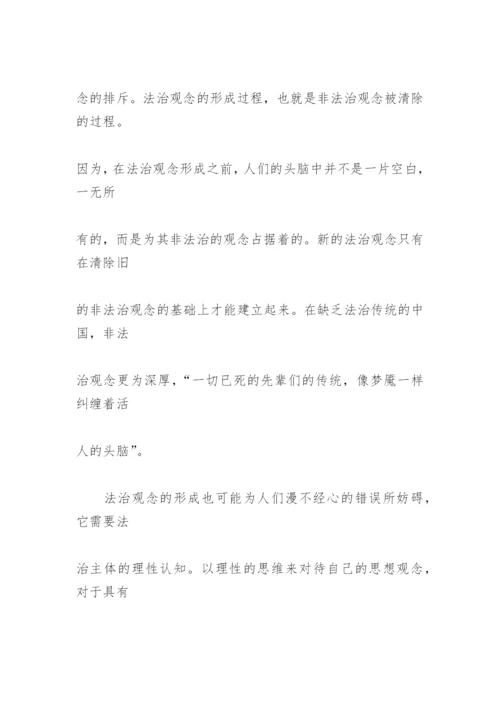 念的排斥。法治观念的形成过程，也就是非法治观念被清除的过程。

因为，在法治观念形成之前，人们的头脑中并不是一片空白，一无所

有的，而是为其非法治的观念占据着的。新的法治观念只有在清除旧

的非法治观念的基础上才能建立起来。在缺乏法治传统的中国，非法

治观念更为深厚，“一切已死的先辈们的传统，像梦魇一样纠缠着活

人的头脑”。

法治观念的形成也可能为人们漫不经心的错误所妨碍，它需要法

治主体的理性认知。以理性的思维来对待自己的思想观念，对于具有